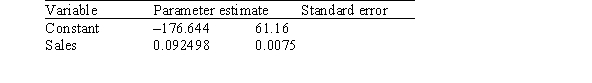 | Variable | Parameter estimate | Standard error |
|---|---|---|
| Constant | –176.644 | 61.16 |
| Sales | 0.092498 | 0.0075 |